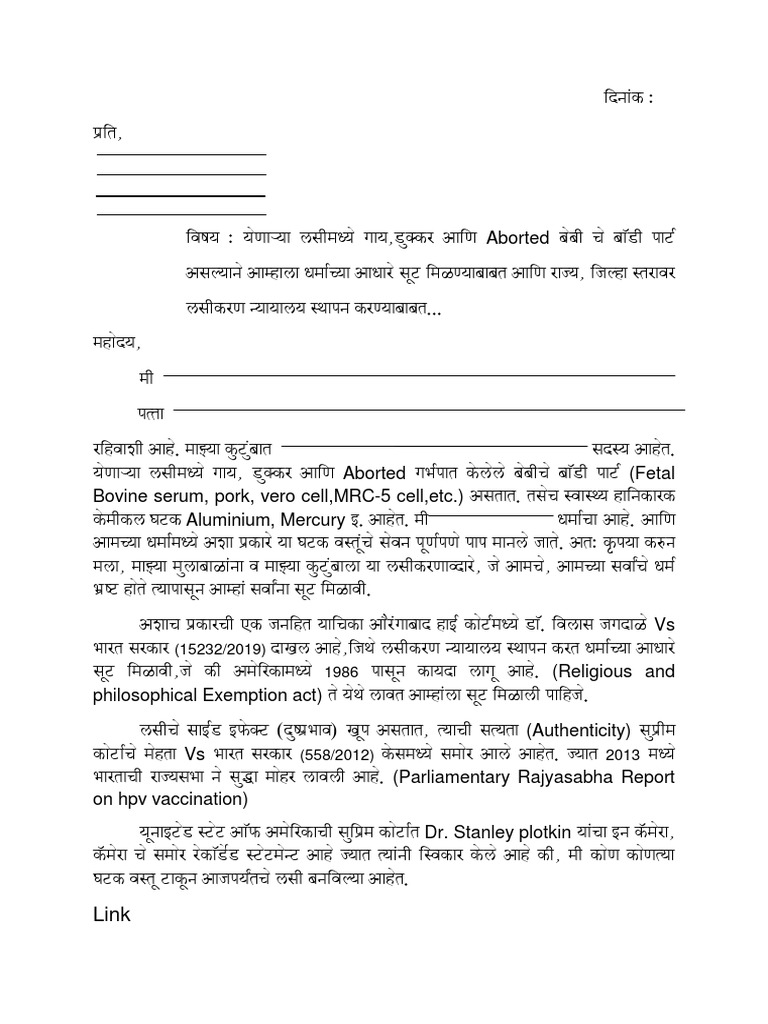 दिनांक :

प्रति,

विषय : येणाऱ्या लसीमध्ये गाय,डुक्कर आणि Aborted बेबी चे बॉडी पार्ट असल्याने आम्हाला धर्माच्या आधारे सूट मिळण्याबाबत आणि राज्य, जिल्हा स्तरावर लसीकरण न्यायालय स्थापन करण्याबाबत...

महोदय,

मी

पत्ता

रहिवाशी आहे. माझ्या कुटुंबात सदस्य आहेत. येणाऱ्या लसीमध्ये गाय, डुक्कर आणि Aborted गर्भपात केलेले बेबीचे बॉडी पार्ट (Fetal Bovine serum, pork, vero cell,MRC-5 cell,etc.) असतात. तसेच स्वास्थ्य हानिकारक केमीकल घटक Aluminium, Mercury इ. आहेत. मी धर्माचा आहे. आणि आमच्या धर्मामध्ये अशा प्रकारे या घटक वस्तूंचे सेवन पूर्णपणे पाप मानले जाते. अत: कृपया करुन मला, माझ्या मुलाबाळांना व माझ्या कुटुंबाला या लसीकरणाव्दारे, जे आमचे, आमच्या सर्वांचे धर्म भ्रष्ट होते त्यापासून आम्हां सर्वांना सूट मिळावी.

अशाच प्रकारची एक जनहित याचिका औरंगाबाद हाई कोर्टमध्ये डॉ. विलास जगदाळे Vs भारत सरकार (15232/2019) दाखल आहे,जिथे लसीकरण न्यायालय स्थापन करत धर्माच्या आधारे सूट मिळावी,जे की अमेरिकामध्ये 1986 पासून कायदा लागू आहे. (Religious and philosophical Exemption act) ते येथे लावत आम्हांला सूट मिळाली पाहिजे.

लसीचे साईड इफेक्ट (दुष्प्रभाव) खूप असतात, त्याची सत्यता (Authenticity) सुप्रीम कोर्टाचे मेहता Vs भारत सरकार (558/2012) केसमध्ये समोर आले आहेत. ज्यात 2013 मध्ये भारताची राज्यसभा ने सुद्धा मोहर लावली आहे. (Parliamentary Rajyasabha Report on hpv vaccination)

यूनाइटेड स्टेट ऑफ अमेरिकाची सुप्रिम कोर्टात Dr. Stanley plotkin यांचा इन कॅमेरा, कॅमेरा चे समोर रेकॉर्डेड स्टेटमेन्ट आहे ज्यात त्यांनी स्विकार केले आहे की, मी कोण कोणत्या घटक वस्तू टाकून आजपर्यंतचे लसी बनविल्या आहेत.

Link